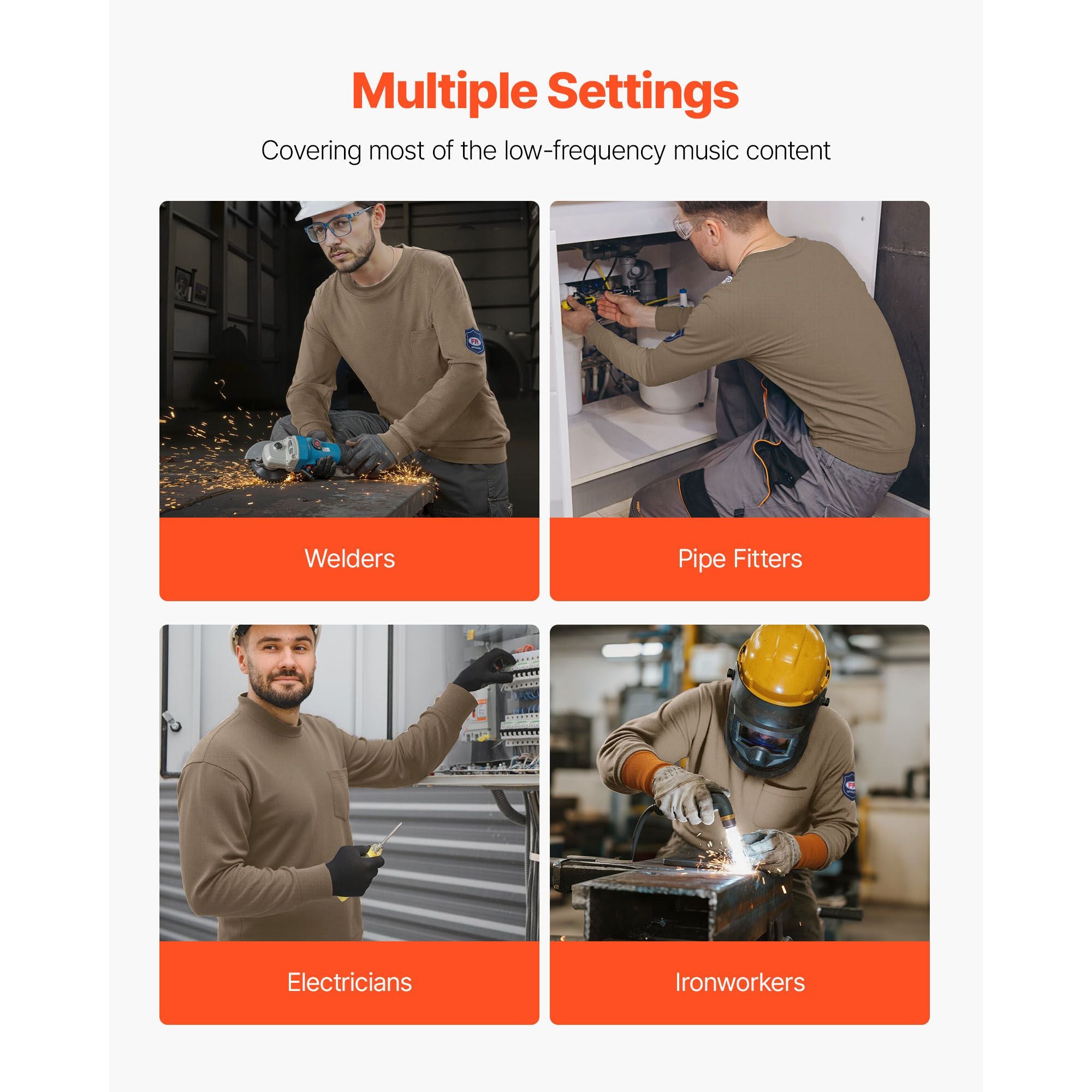 Multiple Settings

Covering most of the low-frequency music content

Welders

Pipe Fitters

Electricians

Ironworkers